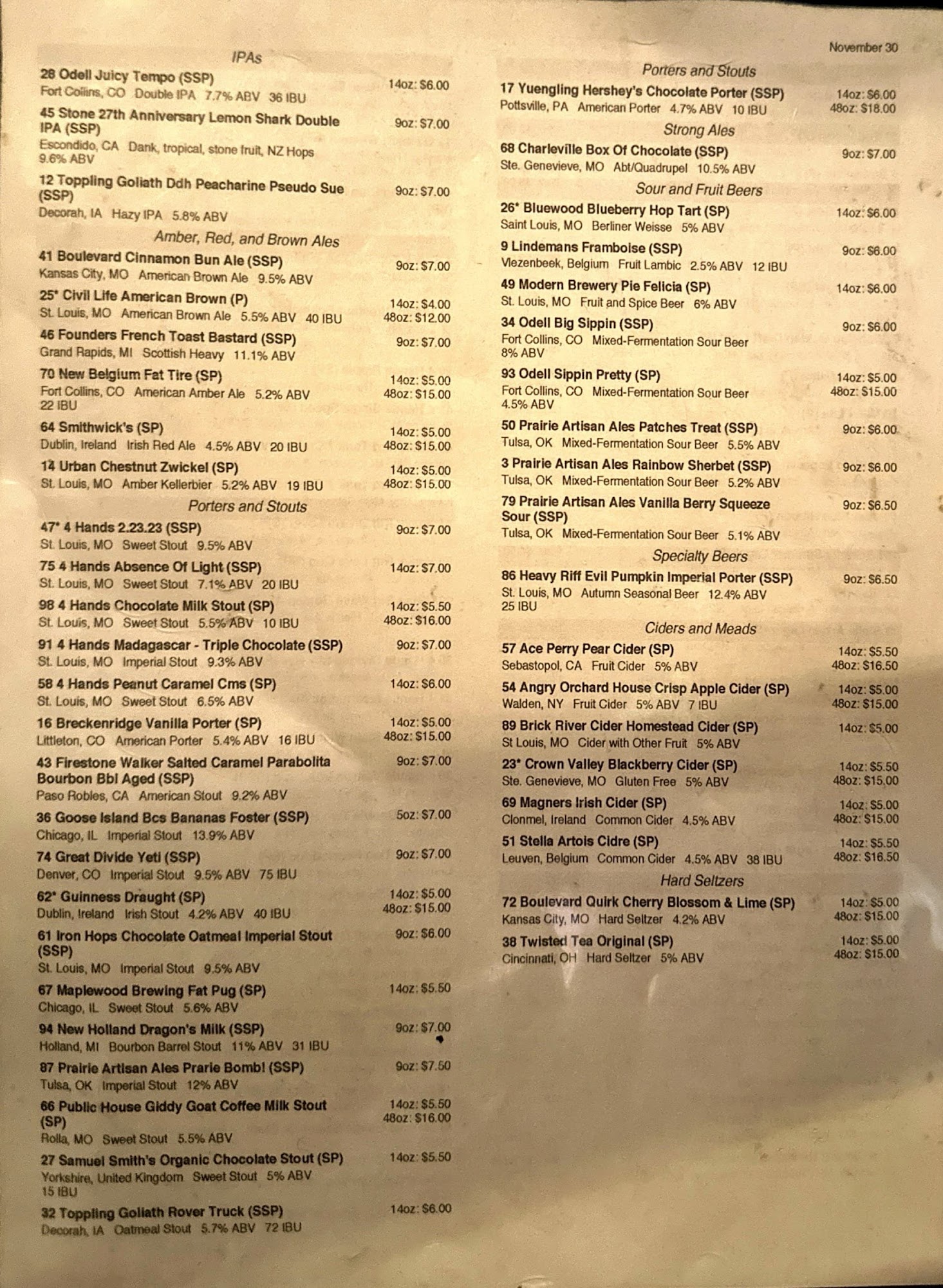 IPAs

28 Odell Juicy Tempo (SSP)
Fort Collins, CO Double IPA 7.7% ABV 36 IBU
14oz: $6.00

45 Stone 27th Anniversary Lemon Shark Double IPA (SSP)
Escondido, CA Dank, tropical, stone fruit, NZ Hops 9.6% ABV
9oz: $7.00

12 Toppling Goliath Ddh Peacharine Pseudo Sue (SSP)
Decorah, IA Hazy IPA 5.8% ABV
9oz: $7.00

Amber, Red, and Brown Ales

41 Boulevard Cinnamon Bun Ale (SSP)
Kansas City, MO American Brown Ale 9.5% ABV
9oz: $7.00

25* Civil Life American Brown (P)
St. Louis, MO American Brown Ale 5.5% ABV 40 IBU
14oz: $4.00
48oz: $12.00

46 Founders French Toast Bastard (SSP)
Grand Rapids, MI Scottish Heavy 11.1% ABV
9oz: $7.00

70 New Belgium Fat Tire (SP)
Fort Collins, CO American Amber Ale 5.2% ABV 22 IBU
14oz: $5.00
48oz: $15.00

64 Smithwick's (SP)
Dublin, Ireland Irish Red Ale 4.5% ABV 20 IBU
14oz: $5.00
48oz: $15.00

14 Urban Chestnut Zwickel (SP)
St. Louis, MO Amber Kellerbier 5.2% ABV 19 IBU
14oz: $5.00
48oz: $15.00

Porters and Stouts

47* 4 Hands 2.23.23 (SSP)
St. Louis, MO Sweet Stout 9.5% ABV
9oz: $7.00

75 4 Hands Absence Of Light (SSP)
St. Louis, MO Sweet Stout 7.1% ABV 20 IBU
14oz: $7.00

98 4 Hands Chocolate Milk Stout (SP)
St. Louis, MO Sweet Stout 5.5% ABV 10 IBU
14oz: $5.50
48oz: $16.00

91 4 Hands Madagascar - Triple Chocolate (SSP)
St. Louis, MO Imperial Stout 9.3% ABV
9oz: $7.00

58 4 Hands Peanut Caramel Cms (SP)
St. Louis, MO Sweet Stout 6.5% ABV
14oz: $6.00

16 Breckenridge Vanilla Porter (SP)
Littleton, CO American Porter 5.4% ABV 16 IBU
14oz: $5.00
48oz: $15.00

43 Firestone Walker Salted Caramel Parabolita Bourbon Bbl Aged (SSP)
Paso Robles, CA American Stout 9.2% ABV
9oz: $7.00

36 Goose Island Bcs Bananas Foster (SSP)
Chicago, IL Imperial Stout 13.9% ABV
5oz: $7.00

74 Great Divide Yeti (SSP)
Denver, CO Imperial Stout 9.5% ABV 75 IBU
9oz: $7.00

62* Guinness Draught (SP)
Dublin, Ireland Irish Stout 4.2% ABV 40 IBU
14oz: $5.00
48oz: $15.00

61 Iron Hops Chocolate Oatmeal Imperial Stout (SSP)
St. Louis, MO Imperial Stout 9.5% ABV
9oz: $6.00

67 Maplewood Brewing Fat Pug (SP)
Chicago, IL Sweet Stout 5.6% ABV
14oz: $5.50

94 New Holland Dragon's Milk (SSP)
Holland, MI Bourbon Barrel Stout 11% ABV 31 IBU
9oz: $7.00

87 Prairie Artisan Ales Prarie Bomb! (SSP)
Tulsa, OK Imperial Stout 12% ABV
9oz: $7.50

66 Public House Giddy Goat Coffee Milk Stout (SP)
Rolla, MO Sweet Stout 5.5% ABV
14oz: $5.50
48oz: $16.00

27 Samuel Smith's Organic Chocolate Stout (SP)
Yorkshire, United Kingdom Sweet Stout 5% ABV 15 IBU
14oz: $5.50

32 Toppling Goliath Rover Truck (SSP)
Decorah, IA Oatmeal Stout 5.7% ABV 72 IBU
14oz: $6.00

November 30

Porters and Stouts

17 Yuengling Hershey's Chocolate Porter (SSP)
Pottsville, PA American Porter 4.7% ABV 10 IBU
14oz: $6.00
48oz: $18.00

Strong Ales

68 Charleville Box Of Chocolate (SSP)
Ste. Genevieve, MO Abt/Quadrupel 10.5% ABV
9oz: $7.00

Sour and Fruit Beers

26* Bluewood Blueberry Hop Tart (SP)
Saint Louis, MO Berliner Weisse 5% ABV
14oz: $6.00

9 Lindemans Framboise (SSP)
Vlezenbeek, Belgium Fruit Lambic 2.5% ABV 12 IBU
9oz: $6.00

49 Modern Brewery Pie Felicia (SP)
St. Louis, MO Fruit and Spice Beer 6% ABV
14oz: $6.00

34 Odell Big Sippin (SSP)
Fort Collins, CO Mixed-Fermentation Sour Beer 8% ABV
9oz: $6.00

93 Odell Sippin Pretty (SP)
Fort Collins, CO Mixed-Fermentation Sour Beer 4.5% ABV
14oz: $5.00
48oz: $15.00

50 Prairie Artisan Ales Patches Treat (SSP)
Tulsa, OK Mixed-Fermentation Sour Beer 5.5% ABV
9oz: $6.00

3 Prairie Artisan Ales Rainbow Sherbet (SSP)
Tulsa, OK Mixed-Fermentation Sour Beer 5.2% ABV
9oz: $6.00

79 Prairie Artisan Ales Vanilla Berry Squeeze Sour (SSP)
Tulsa, OK Mixed-Fermentation Sour Beer 5.1% ABV
9oz: $6.50

Specialty Beers

86 Heavy Riff Evil Pumpkin Imperial Porter (SSP)
St. Louis, MO Autumn Seasonal Beer 12.4% ABV 25 IBU
9oz: $6.50

Ciders and Meads

57 Ace Perry Pear Cider (SP)
Sebastopol, CA Fruit Cider 5% ABV
14oz: $5.50
48oz: $16.50

54 Angry Orchard House Crisp Apple Cider (SP)
Walden, NY Fruit Cider 5% ABV 7 IBU
14oz: $5.00
48oz: $15.00

89 Brick River Cider Homestead Cider (SP)
St Louis, MO Cider with Other Fruit 5% ABV
14oz: $5.00

23* Crown Valley Blackberry Cider (SP)
Ste. Genevieve, MO Gluten Free 5% ABV
14oz: $5.50
48oz: $15.00

69 Magners Irish Cider (SP)
Clonmel, Ireland Common Cider 4.5% ABV
14oz: $5.00
48oz: $15.00

51 Stella Artois Cidre (SP)
Leuven, Belgium Common Cider 4.5% ABV 38 IBU
14oz: $5.50
48oz: $16.50

Hard Seltzers

72 Boulevard Quirk Cherry Blossom & Lime (SP)
Kansas City, MO Hard Seltzer 4.2% ABV
14oz: $5.00
48oz: $15.00

38 Twisted Tea Original (SP)
Cincinnati, OH Hard Seltzer 5% ABV
14oz: $5.00
48oz: $15.00